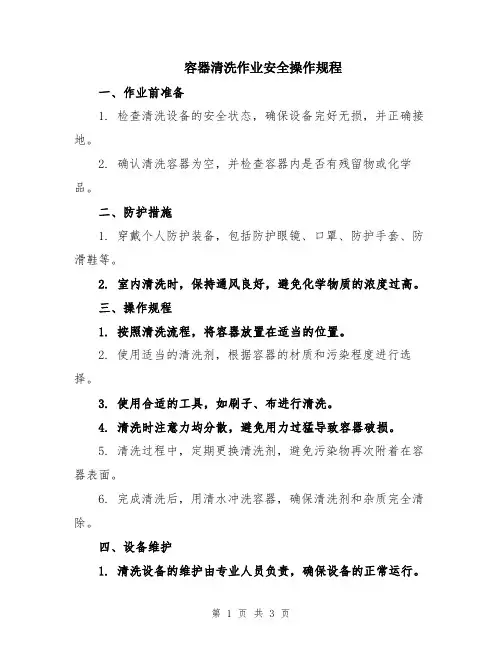 容器清洗作业安全操作规程

一、作业前准备

1. 检查清洗设备的安全状态，确保设备完好无损，并正确接地。

2. 确认清洗容器为空，并检查容器内是否有残留物或化学品。

二、防护措施

1. 穿戴个人防护装备，包括防护眼镜、口罩、防护手套、防滑鞋等。

2. 室内清洗时，保持通风良好，避免化学物质的浓度过高。

三、操作规程

1. 按照清洗流程，将容器放置在适当的位置。

2. 使用适当的清洗剂，根据容器的材质和污染程度进行选择。

3. 使用合适的工具，如刷子、布进行清洗。

4. 清洗时注意力均分散，避免用力过猛导致容器破损。

5. 清洗过程中，定期更换清洗剂，避免污染物再次附着在容器表面。

6. 完成清洗后，用清水冲洗容器，确保清洗剂和杂质完全清除。

四、设备维护

1. 清洗设备的维护由专业人员负责，确保设备的正常运行。

第 1 页 共 3 页